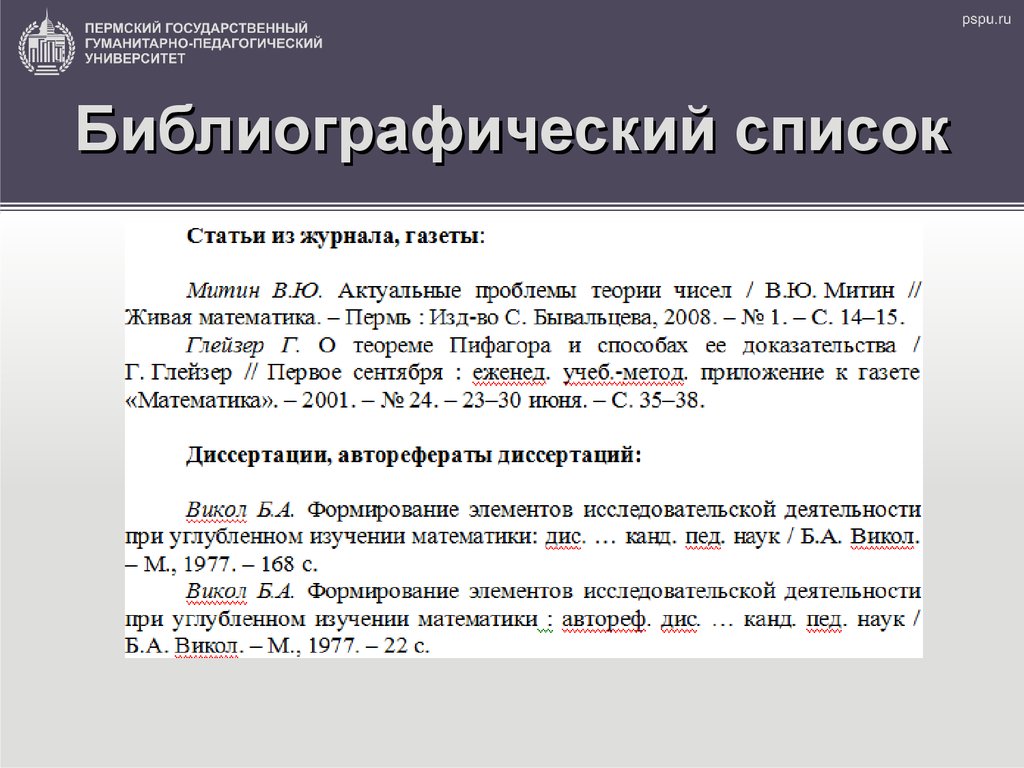 ПЕРМСКИЙ ГОСУДАРСТВЕННЫЙ ГУМАНИТАРНО-ПЕДАГОГИЧЕСКИЙ УНИВЕРСИТЕТ

pspu.ru

Библиографический список

Статьи из журнала, газеты:

Митин В.Ю. Актуальные проблемы теории чисел / В.Ю. Митин // Живая математика. – Пермь : Изд-во С. Бывальцева, 2008. – № 1. – С. 14–15.
Глейзер Г. О теореме Пифагора и способах ее доказательства / Г. Глейзер // Первое сентября : еженед. учеб.-метод. приложение к газете «Математика». – 2001. – № 24. – 23–30 июня. – С. 35–38.

Диссертации, авторефераты диссертаций:

Викол Б.А. Формирование элементов исследовательской деятельности при углубленном изучении математики: дис. … канд. пед. наук / Б.А. Викол. – М., 1977. – 168 с.
Викол Б.А. Формирование элементов исследовательской деятельности при углубленном изучении математики : автореф. дис. … канд. пед. наук / Б.А. Викол. – М., 1977. – 22 с.